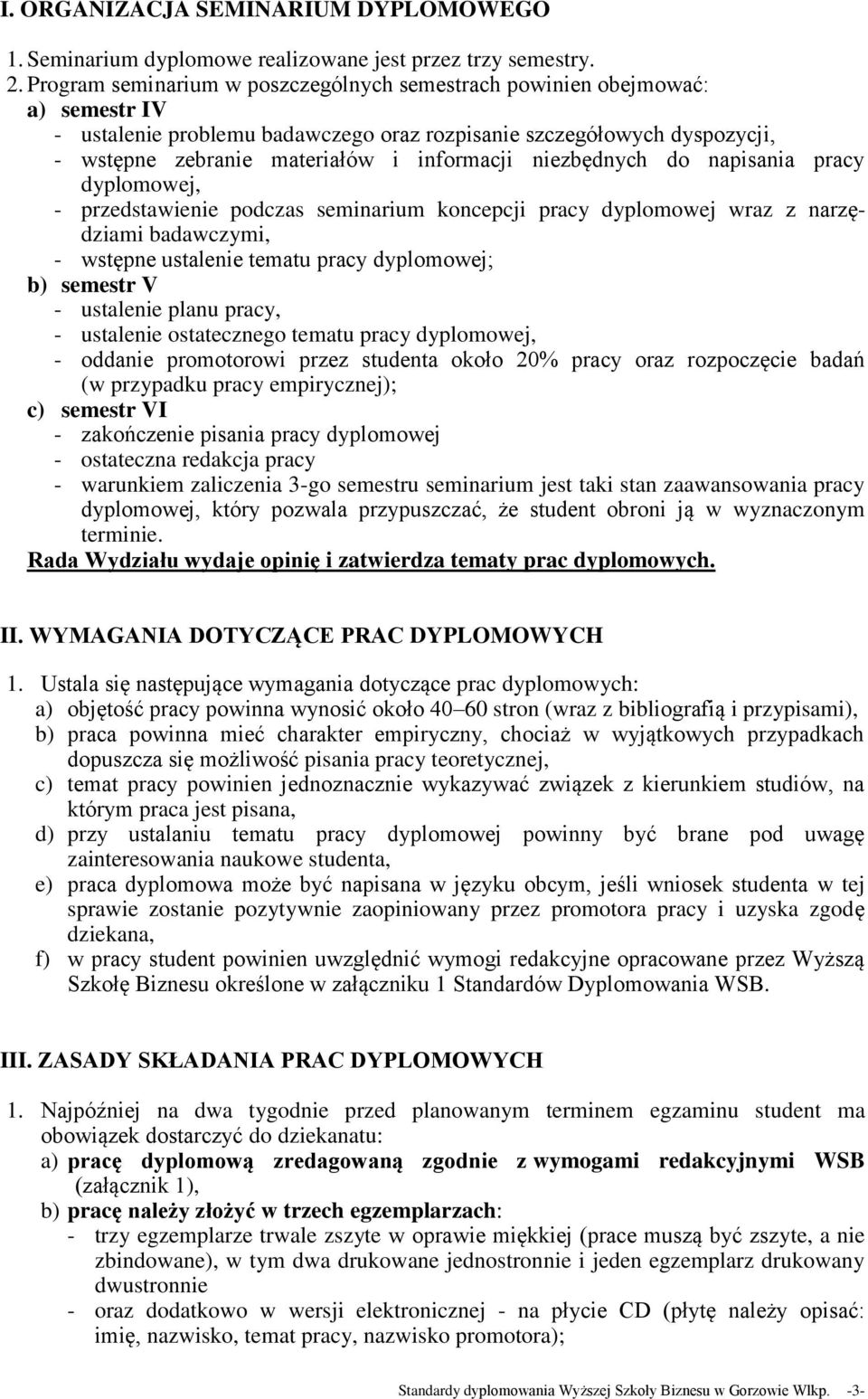 I. ORGANIZACJA SEMINARIUM DYPLOMOWEGO

1. Seminarium dyplomowe realizowane jest przez trzy semestry.
2. Program seminarium w poszczególnych semestrach powinien obejmować:
a) semestr IV
- ustalenie problemu badawczego oraz rozpisanie szczegółowych dyspozycji,
- wstępne zebranie materiałów i informacji niezbędnych do napisania pracy dyplomowej,
- przedstawienie podczas seminarium koncepcji pracy dyplomowej wraz z narzędziami badawczymi,
- wstępne ustalenie tematu pracy dyplomowej;
b) semestr V
- ustalenie planu pracy,
- ustalenie ostatecznego tematu pracy dyplomowej,
- oddanie promotorowi przez studenta około 20% pracy oraz rozpoczęcie badań (w przypadku pracy empirycznej);
c) semestr VI
- zakończenie pisania pracy dyplomowej
- ostateczna redakcja pracy
- warunkiem zaliczenia 3-go semestru seminarium jest taki stan zaawansowania pracy dyplomowej, który pozwala przypuszczać, że student obroni ją w wyznaczonym terminie.
Rada Wydziału wydaje opinię i zatwierdza tematy prac dyplomowych.

II. WYMAGANIA DOTYCZĄCE PRAC DYPLOMOWYCH

1. Ustala się następujące wymagania dotyczące prac dyplomowych:
a) objętość pracy powinna wynosić około 40–60 stron (wraz z bibliografią i przypisami),
b) praca powinna mieć charakter empiryczny, chociaż w wyjątkowych przypadkach dopuszcza się możliwość pisania pracy teoretycznej,
c) temat pracy powinien jednoznacznie wykazywać związek z kierunkiem studiów, na którym praca jest pisana,
d) przy ustalaniu tematu pracy dyplomowej powinny być brane pod uwagę zainteresowania naukowe studenta,
e) praca dyplomowa może być napisana w języku obcym, jeśli wniosek studenta w tej sprawie zostanie pozytywnie zaopiniowany przez promotora pracy i uzyska zgodę dziekana,
f) w pracy student powinien uwzględnić wymogi redakcyjne opracowane przez Wyższą Szkołę Biznesu określone w załączniku 1 Standardów Dyplomowania WSB.

III. ZASADY SKŁADANIA PRAC DYPLOMOWYCH

1. Najpóźniej na dwa tygodnie przed planowanym terminem egzaminu student ma obowiązek dostarczyć do dziekanatu:
a) pracę dyplomową zredagowaną zgodnie z wymogami redakcyjnymi WSB (załącznik 1),
b) pracę należy złożyć w trzech egzemplarzach:
- trzy egzemplarze trwale zszyte w oprawie miękkiej (prace muszą być zszyte, a nie zbindowane), w tym dwa drukowane jednostronnie i jeden egzemplarz drukowany dwustronnie
- oraz dodatkowo w wersji elektronicznej - na płycie CD (płytę należy opisać: imię, nazwisko, temat pracy, nazwisko promotora);

Standardy dyplomowania Wyższej Szkoły Biznesu w Gorzowie Wlkp. -3-